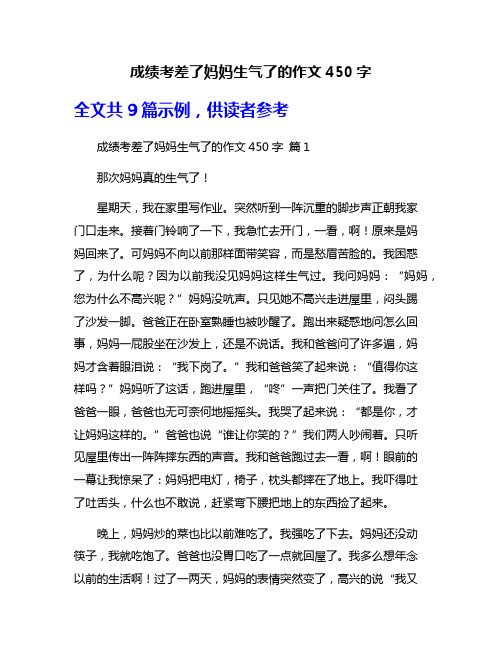 成绩考差了妈妈生气了的作文 450 字

全文共 9 篇示例，供读者参考

成绩考差了妈妈生气了的作文 450 字 篇 1

那次妈妈真的生气了！

星期天，我在家里写作业。突然听到一阵沉重的脚步声正朝我家门口走来。接着门铃响了一下，我急忙去开门，一看，啊！原来是妈妈回来了。可妈妈不向以前那样面带笑容，而是愁眉苦脸的。我困惑了，为什么呢？因为以前我没见妈妈这样生气过。我问妈妈：“妈妈，您为什么不高兴呢？”妈妈没吭声。只见她不高兴走进屋里，闷头踢了沙发一脚。爸爸正在卧室熟睡也被吵醒了。跑出来疑惑地问怎么回事，妈妈一屁股坐在沙发上，还是不说话。我和爸爸问了许多遍，妈妈才含着眼泪说：“我下岗了。”我和爸爸笑了起来说：“值得你这样吗？”妈妈听了这话，跑进屋里，“咚”一声把门关住了。我看了爸爸一眼，爸爸也无可奈何地摇摇头。我哭了起来说：“都是你，才让妈妈这样的。”爸爸也说“谁让你笑的？”我们两人吵闹着。只听见屋里传出一阵阵摔东西的声音。我和爸爸跑过去一看，啊！眼前的一幕让我惊呆了：妈妈把电灯，椅子，枕头都摔在了地上。我吓得吐了吐舌头，什么也不敢说，赶紧弯下腰把地上的东西捡了起来。

晚上，妈妈炒的菜也比以前难吃了。我强吃了下去。妈妈还没动筷子，我就吃饱了。爸爸也没胃口吃了一点就回屋了。我多么想年念以前的生活啊！过了一两天，妈妈的表情突然变了，高兴的说“我又